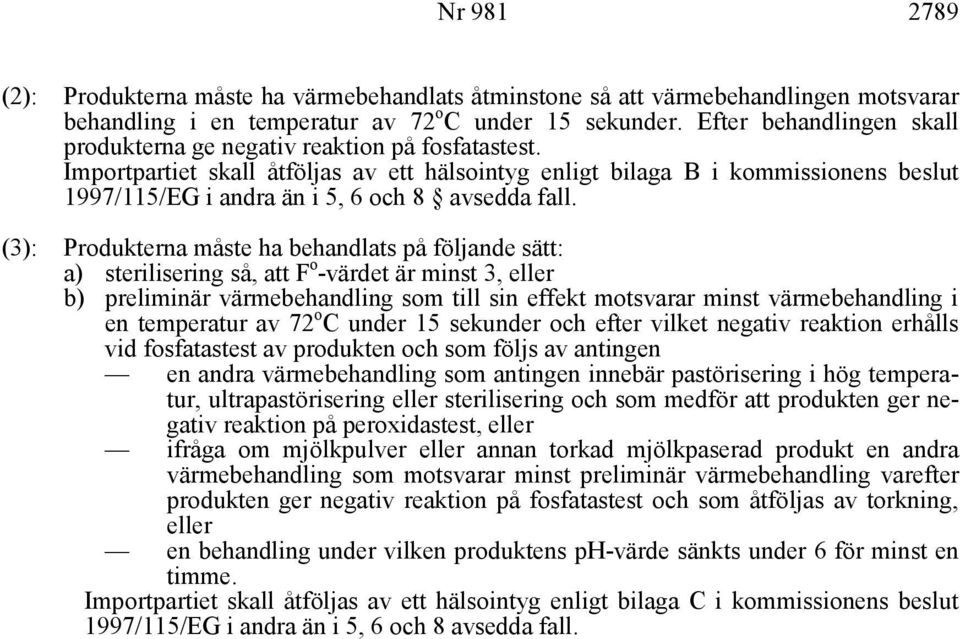 Nr 981 2789

(2): Produkterna måste ha värmebehandlats åtminstone så att värmebehandlingen motsvarar behandling i en temperatur av 72$^o$C under 15 sekunder. Efter behandlingen skall produkterna ge negativ reaktion på fosfatastest.
Importpartiet skall åtföljas av ett hälsointyg enligt bilaga B i kommissionens beslut 1997/115/EG i andra än i 5, 6 och 8 § avsedda fall.

(3): Produkterna måste ha behandlats på följande sätt:
a) sterilisering så, att F$^o$-värdet är minst 3, eller
b) preliminär värmebehandling som till sin effekt motsvarar minst värmebehandling i en temperatur av 72$^o$C under 15 sekunder och efter vilket negativ reaktion erhålls vid fosfatastest av produkten och som följs av antingen
— en andra värmebehandling som antingen innebär pastörisering i hög temperatur, ultrapastörisering eller sterilisering och som medför att produkten ger negativ reaktion på peroxidastest, eller
— ifråga om mjölkpulver eller annan torkad mjölkpaserad produkt en andra värmebehandling som motsvarar minst preliminär värmebehandling varefter produkten ger negativ reaktion på fosfatastest och som åtföljas av torkning, eller
— en behandling under vilken produktens pH-värde sänkts under 6 för minst en timme.
Importpartiet skall åtföljas av ett hälsointyg enligt bilaga C i kommissionens beslut 1997/115/EG i andra än i 5, 6 och 8 avsedda fall.